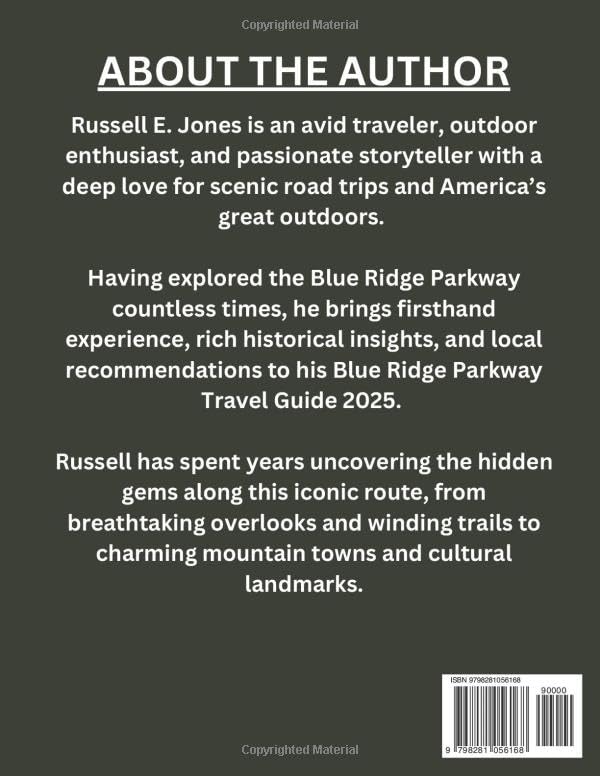 Copyrighted Material

ABOUT THE AUTHOR

Russell E. Jones is an avid traveler, outdoor enthusiast, and passionate storyteller with a deep love for scenic road trips and America's great outdoors.

Having explored the Blue Ridge Parkway countless times, he brings firsthand experience, rich historical insights, and local recommendations to his Blue Ridge Parkway Travel Guide 2025.

Russell has spent years uncovering the hidden gems along this iconic route, from breathtaking overlooks and winding trails to charming mountain towns and cultural landmarks.

ISBN 9798281056168

90000

9 798281 056168

Copyrighted Material